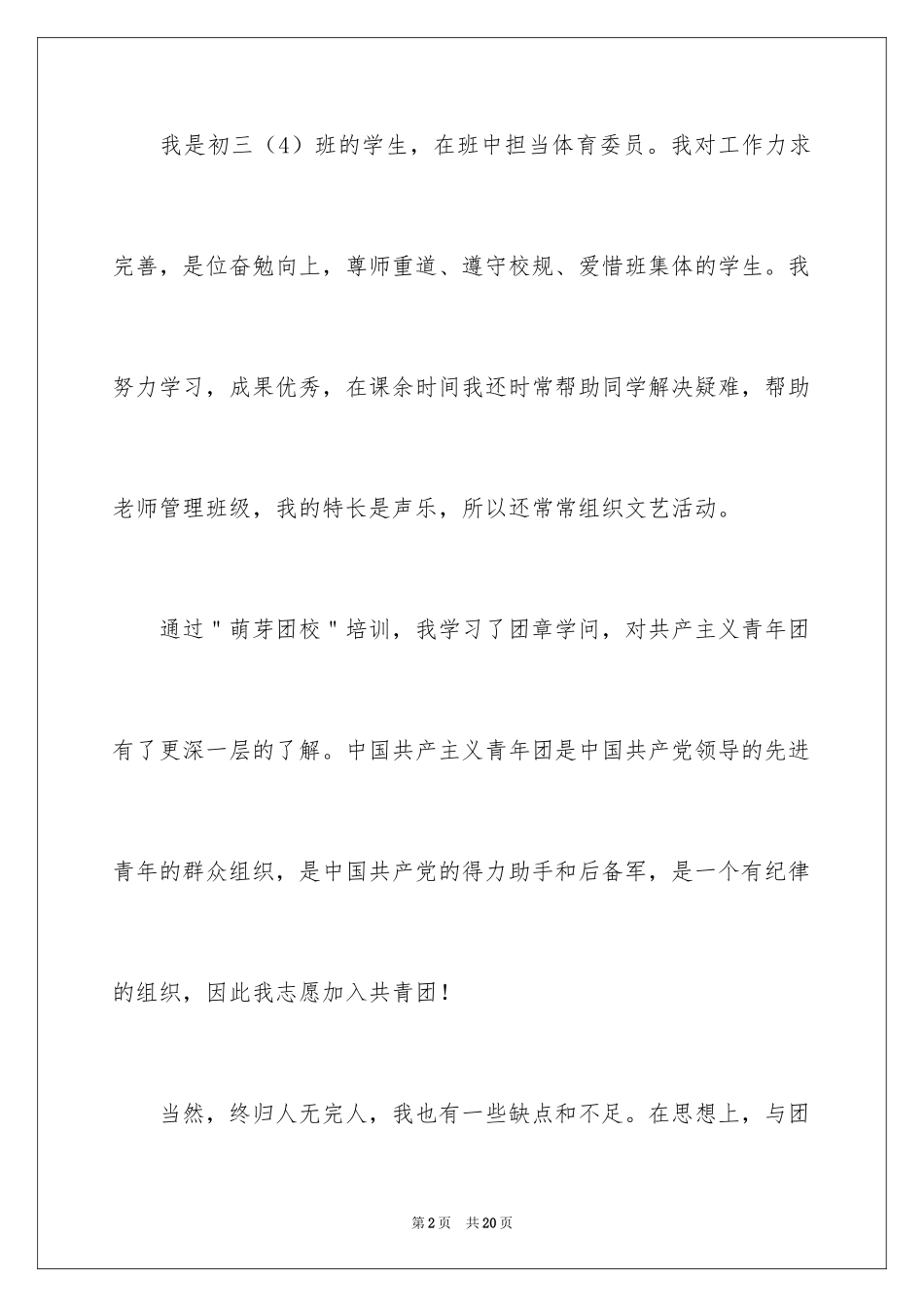 我是初三（4）班的学生，在班中担当体育委员。我对工作力求完善，是位奋勉向上，尊师重道、遵守校规、爱惜班集体的学生。我努力学习，成果优秀，在课余时间我还时常帮助同学解决疑难，帮助老师管理班级，我的特长是声乐，所以还常常组织文艺活动。

通过＂萌芽团校＂培训，我学习了团章学问，对共产主义青年团有了更深一层的了解。中国共产主义青年团是中国共产党领导的先进青年的群众组织，是中国共产党的得力助手和后备军，是一个有纪律的组织，因此我志愿加入共青团！

当然，终归人无完人，我也有一些缺点和不足。在思想上，与团

第2页　共20页